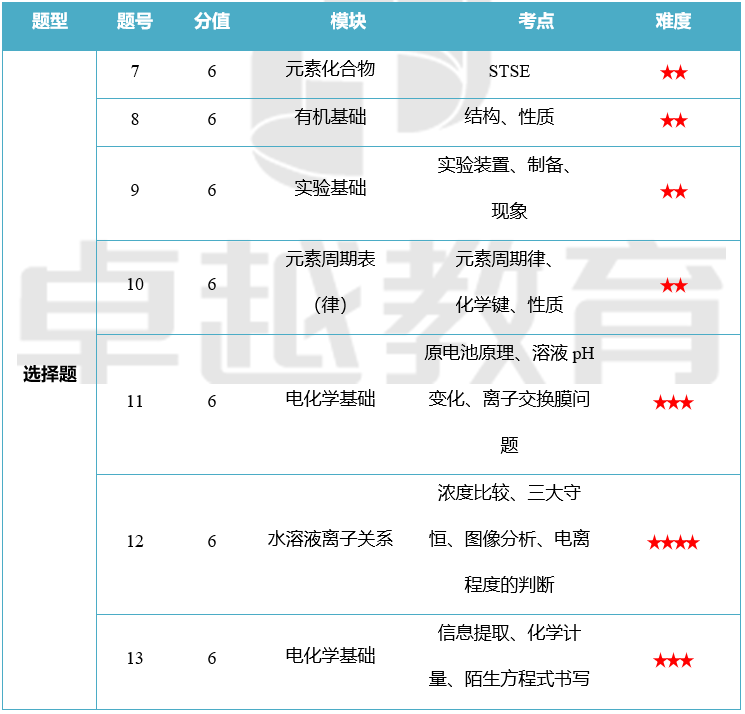 | 题型 | 题号 | 分值 | 模块 | 考点 | 难度 |
|---|---|---|---|---|---|
| 选择题 | 7 | 6 | 元素化合物 | STSE | ★★ |
|  | 8 | 6 | 有机基础 | 结构、性质 | ★★ |
|  | 9 | 6 | 实验基础 | 实验装置、制备、现象 | ★★ |
|  | 10 | 6 | 元素周期表(律) | 元素周期律、化学键、性质 | ★★ |
|  | 11 | 6 | 电化学基础 | 原电池原理、溶液pH变化、离子交换膜问题 | ★★★ |
|  | 12 | 6 | 水溶液离子关系 | 浓度比较、三大守恒、图像分析、电离程度的判断 | ★★★★ |
|  | 13 | 6 | 电化学基础 | 信息提取、化学计量、陌生方程式书写 | ★★★ |

卓越教育